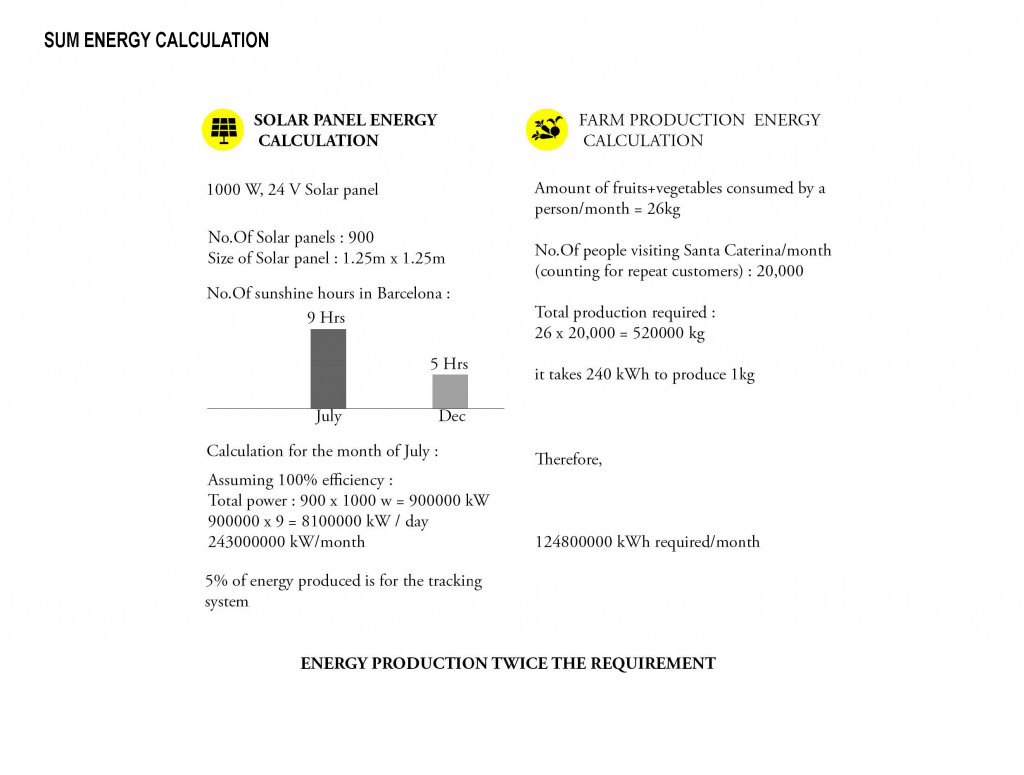 SUM ENERGY CALCULATION

SOLAR PANEL ENERGY CALCULATION

1000 W, 24 V Solar panel

No.Of Solar panels : 900
Size of Solar panel : 1.25m x 1.25m

No.Of sunshine hours in Barcelona :

9 Hrs
5 Hrs
July
Dec

Calculation for the month of July :

Assuming 100% efficiency :
Total power : 900 x 1000 w = 900000 kW
900000 x 9 = 8100000 kW / day
243000000 kW/month

5% of energy produced is for the tracking system

FARM PRODUCTION ENERGY CALCULATION

Amount of fruits+vegetables consumed by a person/month = 26kg

No.Of people visiting Santa Caterina/month (counting for repeat customers) : 20,000

Total production required :
26 x 20,000 = 520000 kg

it takes 240 kWh to produce 1kg

Therefore,

124800000 kWh required/month

ENERGY PRODUCTION TWICE THE REQUIREMENT